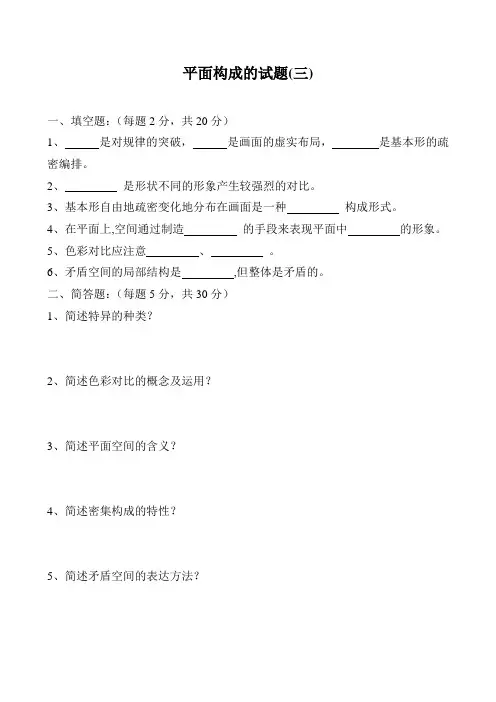 平面构成的试题(三)

一、填空题：（每题 2 分，共 20 分）

1、______是对规律的突破，______是画面的虚实布局，________是基本形的疏密编排。

2、_________ 是形状不同的形象产生较强烈的对比。

3、基本形自由地疏密变化地分布在画面是一种_________ 构成形式。

4、在平面上,空间通过制造_________ 的手段来表现平面中_________的形象。

5、色彩对比应注意_________、_________ 。

6、矛盾空间的局部结构是_________,但整体是矛盾的。

二、简答题：（每题 5 分，共 30 分）

1、简述特异的种类?

2、简述色彩对比的概念及运用?

3、简述平面空间的含义?

4、简述密集构成的特性?

5、简述矛盾空间的表达方法?